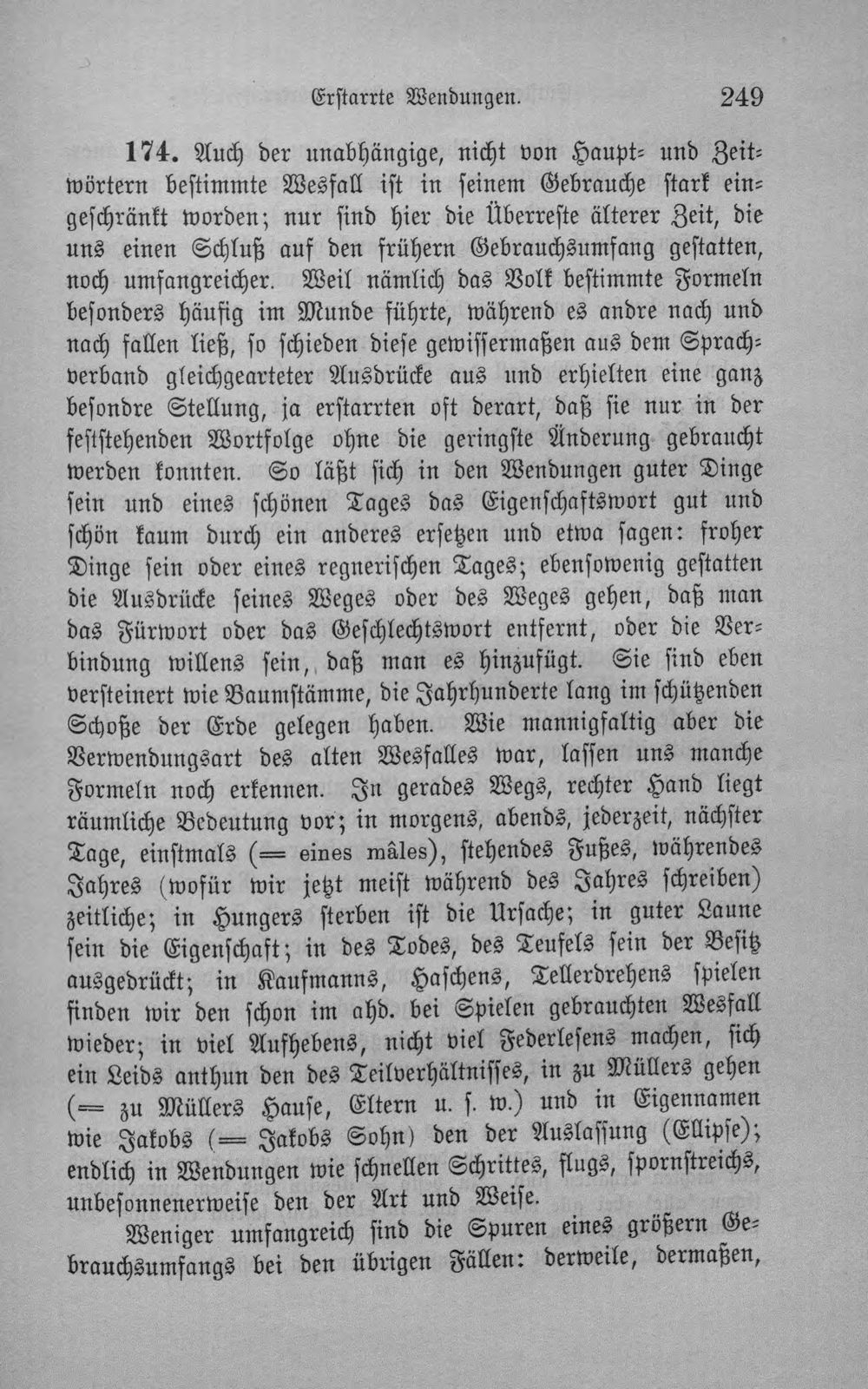 Erstarrte Wendungen. 249

174. Auch der unabhängige, nicht von Haupt- und Zeitwörtern bestimmte Wesfall ist in seinem Gebrauche stark eingeschränkt worden; nur sind hier die Überreste älterer Zeit, die uns einen Schluß auf den frühern Gebrauchsumfang gestatten, noch umfangreicher. Weil nämlich das Volk bestimmte Formeln besonders häufig im Munde führte, während es andre nach und nach fallen ließ, so schieden diese gewissermaßen aus dem Sprachverband gleichgearteter Ausdrücke aus und erhielten eine ganz besondre Stellung, ja erstarrten oft derart, daß sie nur in der feststehenden Wortfolge ohne die geringste Änderung gebraucht werden konnten. So läßt sich in den Wendungen guter Dinge sein und eines schönen Tages das Eigenschaftswort gut und schön kaum durch ein anderes ersetzen und etwa sagen: froher Dinge sein oder eines regnerischen Tages; ebensowenig gestatten die Ausdrücke seines Weges oder des Weges gehen, daß man das Fürwort oder das Geschlechtswort entfernt, oder die Verbindung willens sein, daß man es hinzufügt. Sie sind eben versteinert wie Baumstämme, die Jahrhunderte lang im schützenden Schoße der Erde gelegen haben. Wie mannigfaltig aber die Verwendungsart des alten Wesfalles war, lassen uns manche Formeln noch erkennen. In gerades Wegs, rechter Hand liegt räumliche Bedeutung vor; in morgens, abends, jederzeit, nächster Tage, einstmals (= eines mâles), stehendes Fußes, währendes Jahres (wofür wir jetzt meist während des Jahres schreiben) zeitliche; in Hungers sterben ist die Ursache; in guter Laune sein die Eigenschaft; in des Todes, des Teufels sein der Besitz ausgedrückt; in Kaufmanns, Haschens, Tellerdrehens spielen finden wir den schon im ahd. bei Spielen gebrauchten Wesfall wieder; in viel Aufhebens, nicht viel Federlesens machen, sich ein Leids anthun den des Teilverhältnisses, in zu Müllers gehen (= zu Müllers Hause, Eltern u. s. w.) und in Eigennamen wie Jakobs (= Jakobs Sohn) den der Auslassung (Ellipse); endlich in Wendungen wie schnellen Schrittes, flugs, spornstreichs, unbesonnenerweise den der Art und Weise.

Weniger umfangreich sind die Spuren eines größern Gebrauchsumfangs bei den übrigen Fällen: derweile, dermaßen,